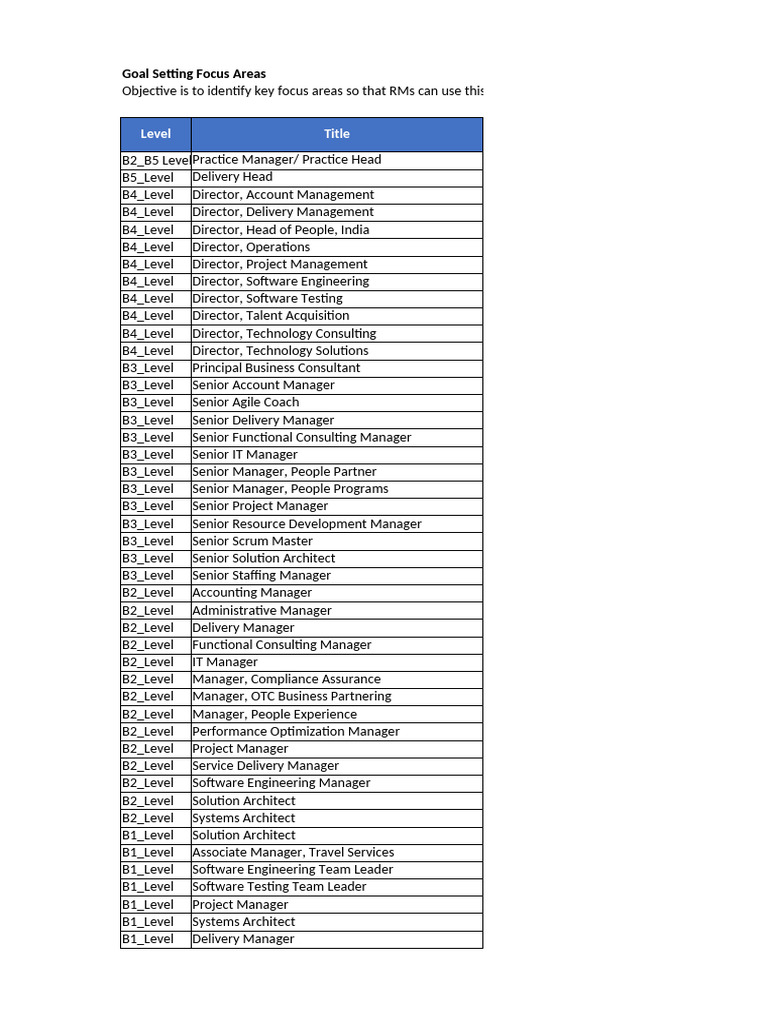 Goal Setting Focus Areas
Objective is to identify key focus areas so that RMs can use this

| Level | Title |
|---|---|
| B2_B5 Level | Practice Manager/ Practice Head |
| B5_Level | Delivery Head |
| B4_Level | Director, Account Management |
| B4_Level | Director, Delivery Management |
| B4_Level | Director, Head of People, India |
| B4_Level | Director, Operations |
| B4_Level | Director, Project Management |
| B4_Level | Director, Software Engineering |
| B4_Level | Director, Software Testing |
| B4_Level | Director, Talent Acquisition |
| B4_Level | Director, Technology Consulting |
| B4_Level | Director, Technology Solutions |
| B3_Level | Principal Business Consultant |
| B3_Level | Senior Account Manager |
| B3_Level | Senior Agile Coach |
| B3_Level | Senior Delivery Manager |
| B3_Level | Senior Functional Consulting Manager |
| B3_Level | Senior IT Manager |
| B3_Level | Senior Manager, People Partner |
| B3_Level | Senior Manager, People Programs |
| B3_Level | Senior Project Manager |
| B3_Level | Senior Resource Development Manager |
| B3_Level | Senior Scrum Master |
| B3_Level | Senior Solution Architect |
| B3_Level | Senior Staffing Manager |
| B2_Level | Accounting Manager |
| B2_Level | Administrative Manager |
| B2_Level | Delivery Manager |
| B2_Level | Functional Consulting Manager |
| B2_Level | IT Manager |
| B2_Level | Manager, Compliance Assurance |
| B2_Level | Manager, OTC Business Partnering |
| B2_Level | Manager, People Experience |
| B2_Level | Performance Optimization Manager |
| B2_Level | Project Manager |
| B2_Level | Service Delivery Manager |
| B2_Level | Software Engineering Manager |
| B2_Level | Solution Architect |
| B2_Level | Systems Architect |
| B1_Level | Solution Architect |
| B1_Level | Associate Manager, Travel Services |
| B1_Level | Software Engineering Team Leader |
| B1_Level | Software Testing Team Leader |
| B1_Level | Project Manager |
| B1_Level | Systems Architect |
| B1_Level | Delivery Manager |